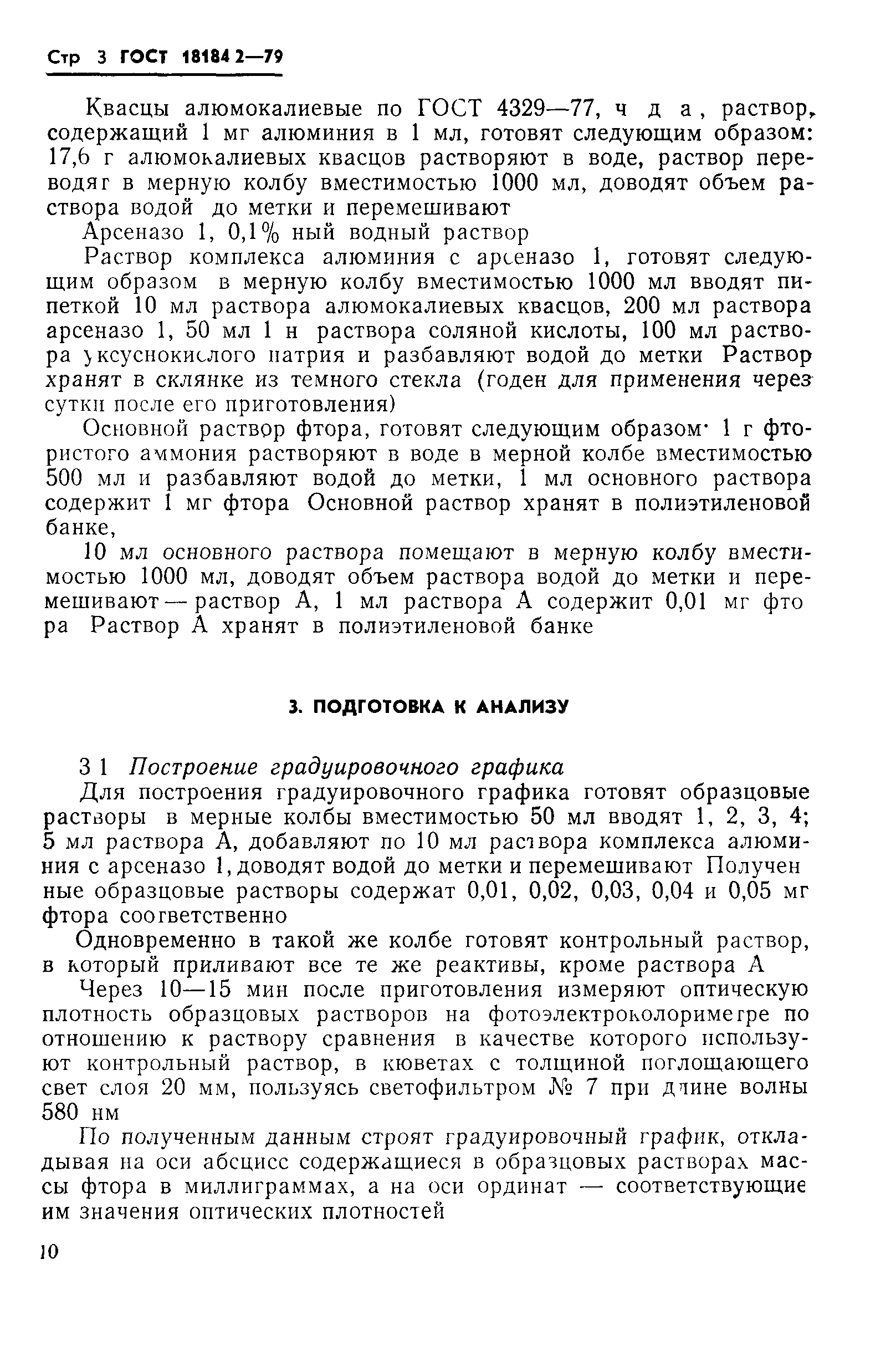 Стр 3 ГОСТ 18184 2—79

Квасцы алюмокалиевые по ГОСТ 4329—77, ч д а, раствор, содержащий 1 мг алюминия в 1 мл, готовят следующим образом: 17,6 г алюмокалиевых квасцов растворяют в воде, раствор переводят в мерную колбу вместимостью 1000 мл, доводят объем раствора водой до метки и перемешивают

Арсеназо 1, 0,1% ный водный раствор

Раствор комплекса алюминия с арсеназо 1, готовят следующим образом в мерную колбу вместимостью 1000 мл вводят пипеткой 10 мл раствора алюмокалиевых квасцов, 200 мл раствора арсеназо 1, 50 мл 1 н раствора соляной кислоты, 100 мл раствора уксуснокислого натрия и разбавляют водой до метки Раствор хранят в склянке из темного стекла (годен для применения через сутки после его приготовления)

Основной раствор фтора, готовят следующим образом· 1 г фтористого аммония растворяют в воде в мерной колбе вместимостью 500 мл и разбавляют водой до метки, 1 мл основного раствора содержит 1 мг фтора Основной раствор хранят в полиэтиленовой банке,

10 мл основного раствора помещают в мерную колбу вместимостью 1000 мл, доводят объем раствора водой до метки и перемешивают — раствор А, 1 мл раствора А содержит 0,01 мг фтора Раствор А хранят в полиэтиленовой банке

3. ПОДГОТОВКА К АНАЛИЗУ

3 1 Построение градуировочного графика

Для построения градуировочного графика готовят образцовые растворы в мерные колбы вместимостью 50 мл вводят 1, 2, 3, 4; 5 мл раствора А, добавляют по 10 мл раствора комплекса алюминия с арсеназо 1, доводят водой до метки и перемешивают Полученные образцовые растворы содержат 0,01, 0,02, 0,03, 0,04 и 0,05 мг фтора соответственно

Одновременно в такой же колбе готовят контрольный раствор, в который приливают все те же реактивы, кроме раствора А

Через 10—15 мин после приготовления измеряют оптическую плотность образцовых растворов на фотоэлектроколориметре по отношению к раствору сравнения в качестве которого используют контрольный раствор, в кюветах с толщиной поглощающего свет слоя 20 мм, пользуясь светофильтром № 7 при длине волны 580 нм

По полученным данным строят градуировочный график, откладывая на оси абсцисс содержащиеся в образцовых растворах массы фтора в миллиграммах, а на оси ординат — соответствующие им значения оптических плотностей

10